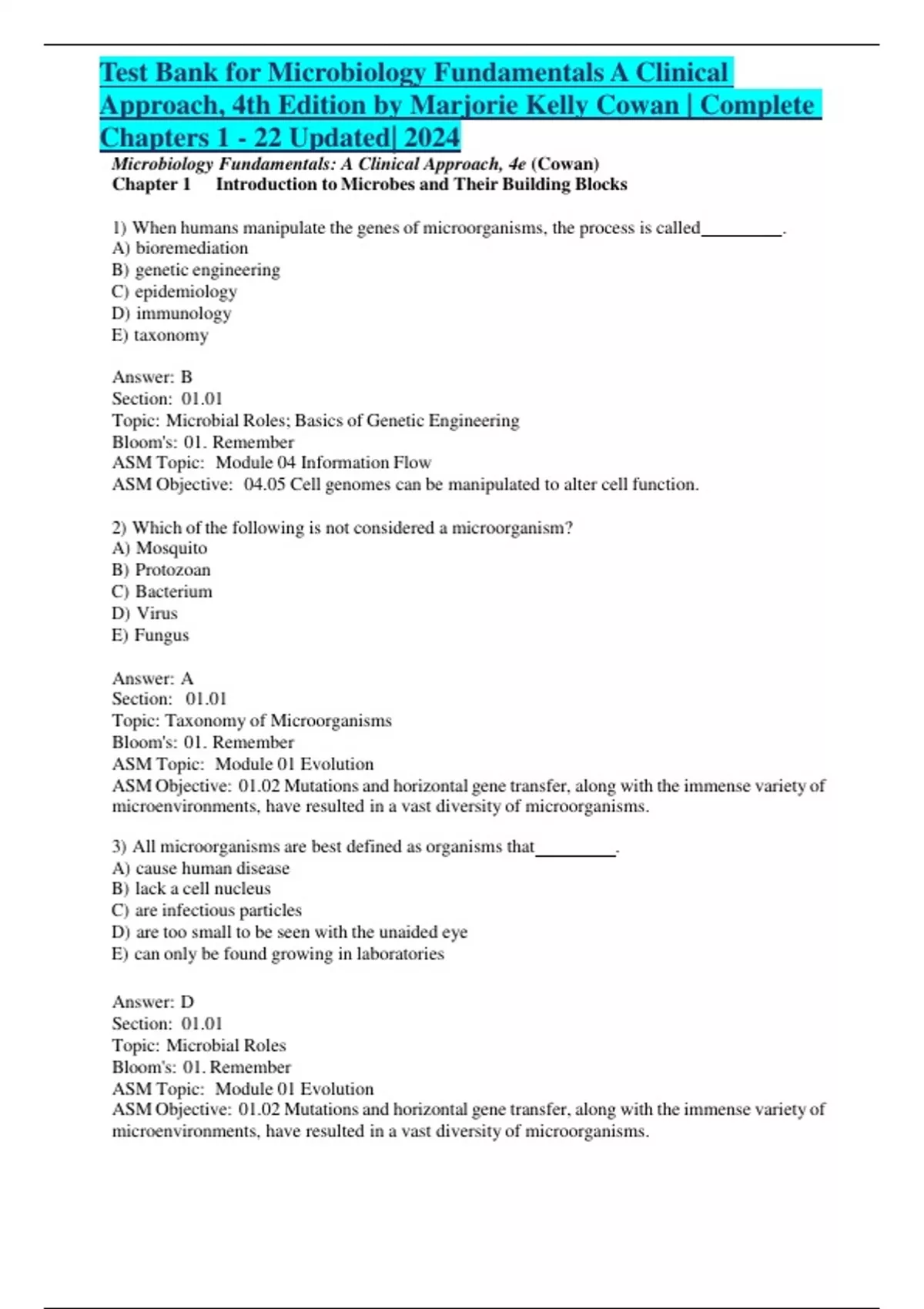 Test Bank for Microbiology Fundamentals A Clinical Approach, 4th Edition by Marjorie Kelly Cowan | Complete Chapters 1 - 22 Updated| 2024

Microbiology Fundamentals: A Clinical Approach, 4e (Cowan)
Chapter 1 Introduction to Microbes and Their Building Blocks

1) When humans manipulate the genes of microorganisms, the process is called_________.
A) bioremediation
B) genetic engineering
C) epidemiology
D) immunology
E) taxonomy

Answer: B
Section: 01.01
Topic: Microbial Roles; Basics of Genetic Engineering
Bloom's: 01. Remember
ASM Topic: Module 04 Information Flow
ASM Objective: 04.05 Cell genomes can be manipulated to alter cell function.

2) Which of the following is not considered a microorganism?
A) Mosquito
B) Protozoan
C) Bacterium
D) Virus
E) Fungus

Answer: A
Section: 01.01
Topic: Taxonomy of Microorganisms
Bloom's: 01. Remember
ASM Topic: Module 01 Evolution
ASM Objective: 01.02 Mutations and horizontal gene transfer, along with the immense variety of microenvironments, have resulted in a vast diversity of microorganisms.

3) All microorganisms are best defined as organisms that_________.
A) cause human disease
B) lack a cell nucleus
C) are infectious particles
D) are too small to be seen with the unaided eye
E) can only be found growing in laboratories

Answer: D
Section: 01.01
Topic: Microbial Roles
Bloom's: 01. Remember
ASM Topic: Module 01 Evolution
ASM Objective: 01.02 Mutations and horizontal gene transfer, along with the immense variety of microenvironments, have resulted in a vast diversity of microorganisms.